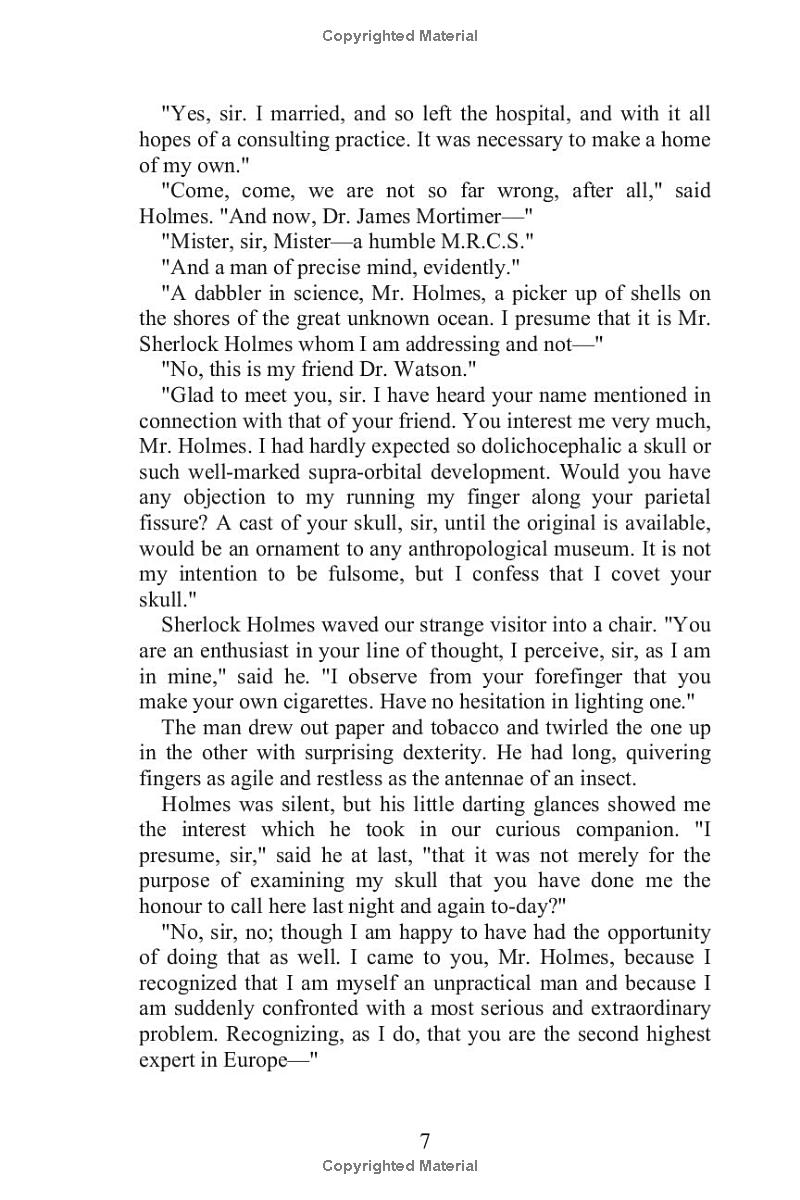 Copyrighted Material

"Yes, sir. I married, and so left the hospital, and with it all hopes of a consulting practice. It was necessary to make a home of my own."

"Come, come, we are not so far wrong, after all," said Holmes. "And now, Dr. James Mortimer—"

"Mister, sir, Mister—a humble M.R.C.S."

"And a man of precise mind, evidently."

"A dabbler in science, Mr. Holmes, a picker up of shells on the shores of the great unknown ocean. I presume that it is Mr. Sherlock Holmes whom I am addressing and not—"

"No, this is my friend Dr. Watson."

"Glad to meet you, sir. I have heard your name mentioned in connection with that of your friend. You interest me very much, Mr. Holmes. I had hardly expected so dolichocephalic a skull or such well-marked supra-orbital development. Would you have any objection to my running my finger along your parietal fissure? A cast of your skull, sir, until the original is available, would be an ornament to any anthropological museum. It is not my intention to be fulsome, but I confess that I covet your skull."

Sherlock Holmes waved our strange visitor into a chair. "You are an enthusiast in your line of thought, I perceive, sir, as I am in mine," said he. "I observe from your forefinger that you make your own cigarettes. Have no hesitation in lighting one."

The man drew out paper and tobacco and twirled the one up in the other with surprising dexterity. He had long, quivering fingers as agile and restless as the antennae of an insect.

Holmes was silent, but his little darting glances showed me the interest which he took in our curious companion. "I presume, sir," said he at last, "that it was not merely for the purpose of examining my skull that you have done me the honour to call here last night and again to-day?"

"No, sir, no; though I am happy to have had the opportunity of doing that as well. I came to you, Mr. Holmes, because I recognized that I am myself an unpractical man and because I am suddenly confronted with a most serious and extraordinary problem. Recognizing, as I do, that you are the second highest expert in Europe—"

7

Copyrighted Material